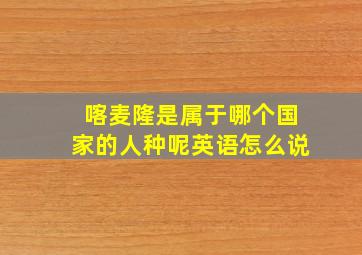 喀麦隆是属于哪个国家的人种呢英语怎么说